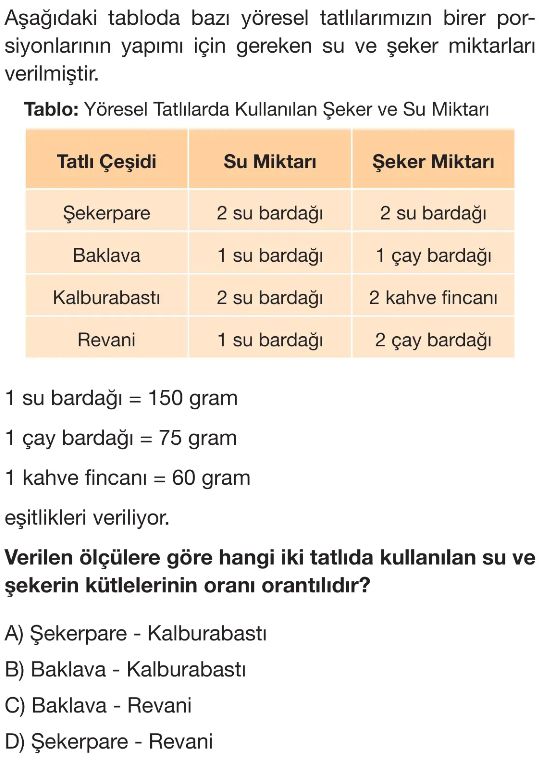 Aşağıdaki tabloda bazı yöresel tatlılarımızın birer porsiyonlarının yapımı için gereken su ve şeker miktarları verilmiştir.

Tablo: Yöresel Tatlılarda Kullanılan Şeker ve Su Miktarı

| Tatlı Çeşidi | Su Miktarı | Şeker Miktarı |
|---|---|---|
| Şekerpare | 2 su bardağı | 2 su bardağı |
| Baklava | 1 su bardağı | 1 çay bardağı |
| Kalburabastı | 2 su bardağı | 2 kahve fincanı |
| Revani | 1 su bardağı | 2 çay bardağı |

1 su bardağı = 150 gram

1 çay bardağı = 75 gram

1 kahve fincanı = 60 gram

eşitlikleri veriliyor.

Verilen ölçülere göre hangi iki tatlıda kullanılan su ve şekerin kütlelerinin oranı orantılıdır?

A) Şekerpare - Kalburabastı

B) Baklava - Kalburabastı

C) Baklava - Revani

D) Şekerpare - Revani